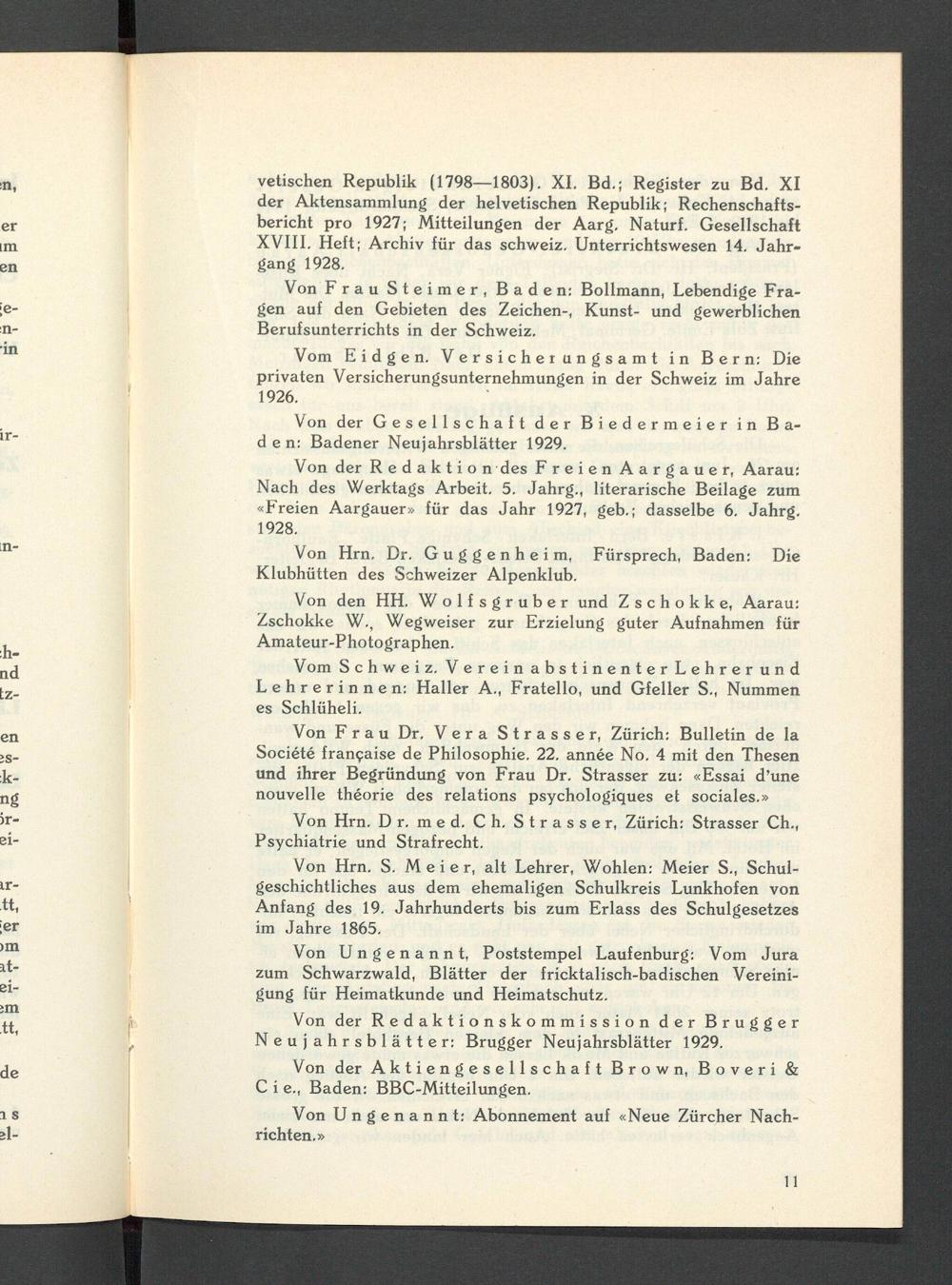 vetischen Republik (1798—1803). XI. Bd.; Register zu Bd. XI der Aktensammlung der helvetischen Republik; Rechenschaftsbericht pro 1927; Mitteilungen der Aarg. Naturf. Gesellschaft XVIII. Heft; Archiv für das schweiz. Unterrichtswesen 14. Jahrgang 1928.

Von Frau Steimer, Baden: Bollmann, Lebendige Fragen auf den Gebieten des Zeichen-, Kunst- und gewerblichen Berufsunterrichts in der Schweiz.

Vom Eidgen. Versicherungsamt in Bern: Die privaten Versicherungsunternehmungen in der Schweiz im Jahre 1926.

Von der Gesellschaft der Biedermeier in Baden: Badener Neujahrsblätter 1929.

Von der Redaktion des Freien Aargauer, Aarau: Nach des Werktags Arbeit. 5. Jahrg., literarische Beilage zum «Freien Aargauer» für das Jahr 1927, geb.; dasselbe 6. Jahrg. 1928.

Von Hrn. Dr. Guggenheim, Fürsprech, Baden: Die Klubhütten des Schweizer Alpenklub.

Von den HH. Wolfsgruber und Zschokke, Aarau: Zschokke W., Wegweiser zur Erzielung guter Aufnahmen für Amateur-Photographen.

Vom Schweiz. Verein abstinenter Lehrer und Lehrerinnen: Haller A., Fratello, und Gfeller S., Nummen es Schlüheli.

Von Frau Dr. Vera Strasser, Zürich: Bulletin de la Société française de Philosophie. 22. année No. 4 mit den Thesen und ihrer Begründung von Frau Dr. Strasser zu: «Essai d'une nouvelle théorie des relations psychologiques et sociales.»

Von Hrn. Dr. med. Ch. Strasser, Zürich: Strasser Ch., Psychiatrie und Strafrecht.

Von Hrn. S. Meier, alt Lehrer, Wohlen: Meier S., Schulgeschichtliches aus dem ehemaligen Schulkreis Lunkhofen von Anfang des 19. Jahrhunderts bis zum Erlass des Schulgesetzes im Jahre 1865.

Von Ungenannt, Poststempel Laufenburg: Vom Jura zum Schwarzwald, Blätter der fricktalisch-badischen Vereinigung für Heimatkunde und Heimatschutz.

Von der Redaktionskommission der Brugger Neujahrsblätter: Brugger Neujahrsblätter 1929.

Von der Aktiengesellschaft Brown, Boveri & Cie., Baden: BBC-Mitteilungen.

Von Ungenannt: Abonnement auf «Neue Zürcher Nachrichten.»

11